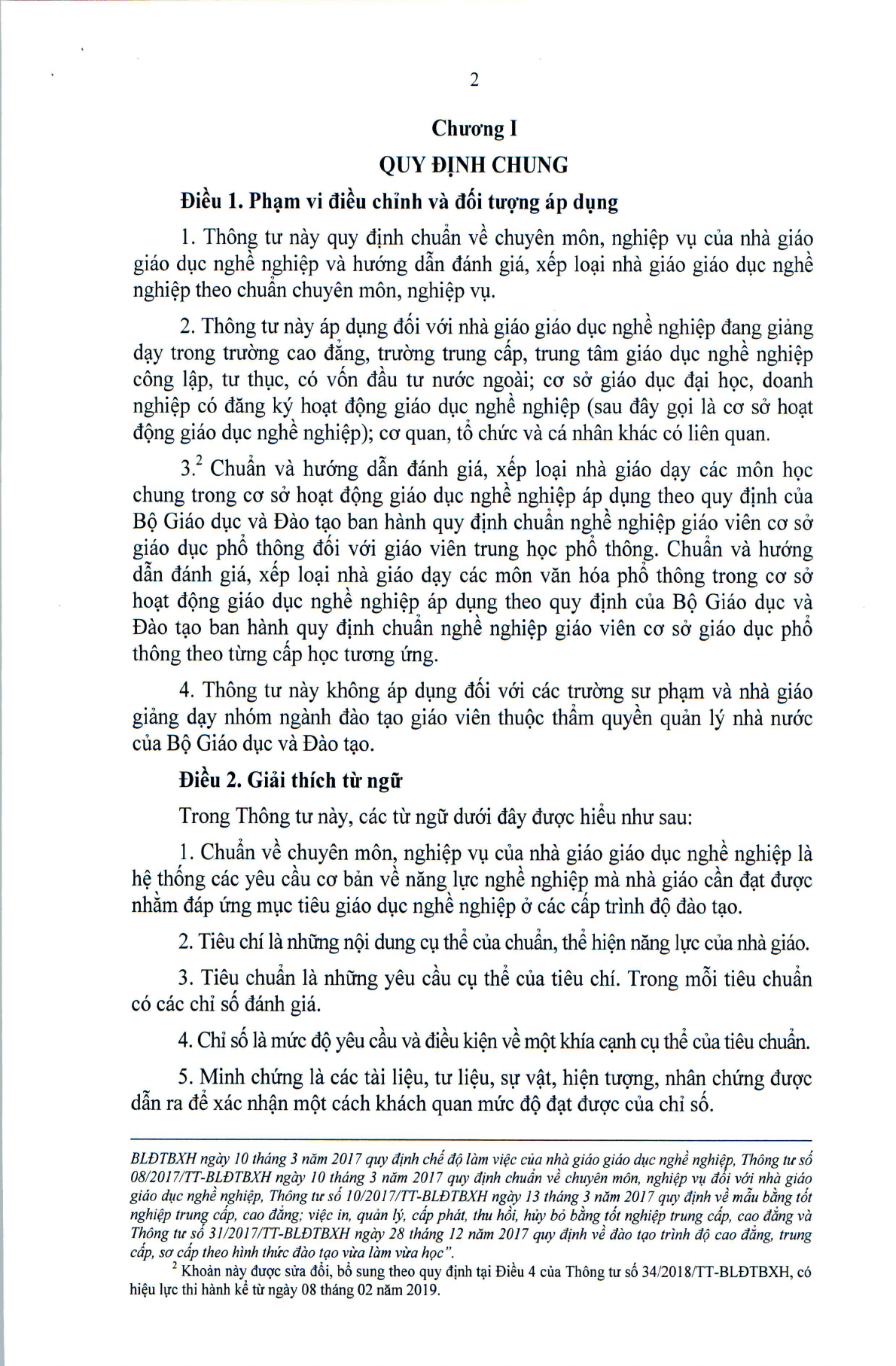 2

Chương I

QUY ĐỊNH CHUNG

Điều 1. Phạm vi điều chỉnh và đối tượng áp dụng

1. Thông tư này quy định chuẩn về chuyên môn, nghiệp vụ của nhà giáo giáo dục nghề nghiệp và hướng dẫn đánh giá, xếp loại nhà giáo giáo dục nghề nghiệp theo chuẩn chuyên môn, nghiệp vụ.

2. Thông tư này áp dụng đối với nhà giáo giáo dục nghề nghiệp đang giảng dạy trong trường cao đẳng, trường trung cấp, trung tâm giáo dục nghề nghiệp công lập, tư thục, có vốn đầu tư nước ngoài; cơ sở giáo dục đại học, doanh nghiệp có đăng ký hoạt động giáo dục nghề nghiệp (sau đây gọi là cơ sở hoạt động giáo dục nghề nghiệp); cơ quan, tổ chức và cá nhân khác có liên quan.

3.$^2$ Chuẩn và hướng dẫn đánh giá, xếp loại nhà giáo dạy các môn học chung trong cơ sở hoạt động giáo dục nghề nghiệp áp dụng theo quy định của Bộ Giáo dục và Đào tạo ban hành quy định chuẩn nghề nghiệp giáo viên cơ sở giáo dục phổ thông đối với giáo viên trung học phổ thông. Chuẩn và hướng dẫn đánh giá, xếp loại nhà giáo dạy các môn văn hóa phổ thông trong cơ sở hoạt động giáo dục nghề nghiệp áp dụng theo quy định của Bộ Giáo dục và Đào tạo ban hành quy định chuẩn nghề nghiệp giáo viên cơ sở giáo dục phổ thông theo từng cấp học tương ứng.

4. Thông tư này không áp dụng đối với các trường sư phạm và nhà giáo giảng dạy nhóm ngành đào tạo giáo viên thuộc thẩm quyền quản lý nhà nước của Bộ Giáo dục và Đào tạo.

Điều 2. Giải thích từ ngữ

Trong Thông tư này, các từ ngữ dưới đây được hiểu như sau:

1. Chuẩn về chuyên môn, nghiệp vụ của nhà giáo giáo dục nghề nghiệp là hệ thống các yêu cầu cơ bản về năng lực nghề nghiệp mà nhà giáo cần đạt được nhằm đáp ứng mục tiêu giáo dục nghề nghiệp ở các cấp trình độ đào tạo.

2. Tiêu chí là những nội dung cụ thể của chuẩn, thể hiện năng lực của nhà giáo.

3. Tiêu chuẩn là những yêu cầu cụ thể của tiêu chí. Trong mỗi tiêu chuẩn có các chỉ số đánh giá.

4. Chỉ số là mức độ yêu cầu và điều kiện về một khía cạnh cụ thể của tiêu chuẩn.

5. Minh chứng là các tài liệu, tư liệu, sự vật, hiện tượng, nhân chứng được dẫn ra để xác nhận một cách khách quan mức độ đạt được của chỉ số.

BLĐTBXH ngày 10 tháng 3 năm 2017 quy định chế độ làm việc của nhà giáo giáo dục nghề nghiệp, Thông tư số 08/2017/TT-BLĐTBXH ngày 10 tháng 3 năm 2017 quy định chuẩn về chuyên môn, nghiệp vụ đối với nhà giáo giáo dục nghề nghiệp, Thông tư số 10/2017/TT-BLĐTBXH ngày 13 tháng 3 năm 2017 quy định về mẫu bằng tốt nghiệp trung cấp, cao đẳng; việc in, quản lý, cấp phát, thu hồi, hủy bỏ bằng tốt nghiệp trung cấp, cao đẳng và Thông tư số 31/2017/TT-BLĐTBXH ngày 28 tháng 12 năm 2017 quy định về đào tạo trình độ cao đẳng, trung cấp, sơ cấp theo hình thức đào tạo vừa làm vừa học".

$^2$ Khoản này được sửa đổi, bổ sung theo quy định tại Điều 4 của Thông tư số 34/2018/TT-BLĐTBXH, có hiệu lực thi hành kể từ ngày 08 tháng 02 năm 2019.